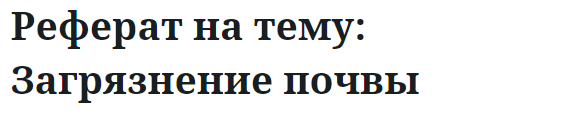 Реферат на тему: Загрязнение почвы